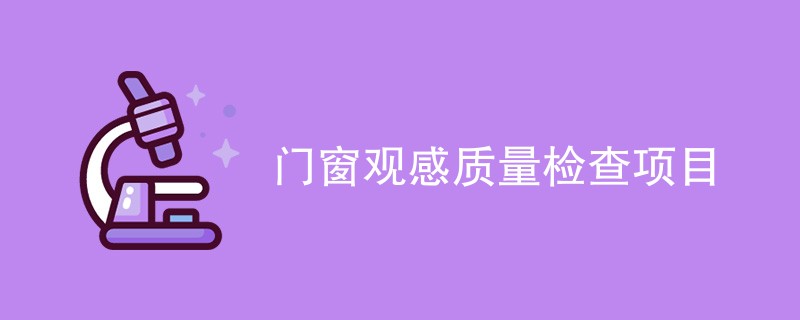 门窗观感质量检查项目